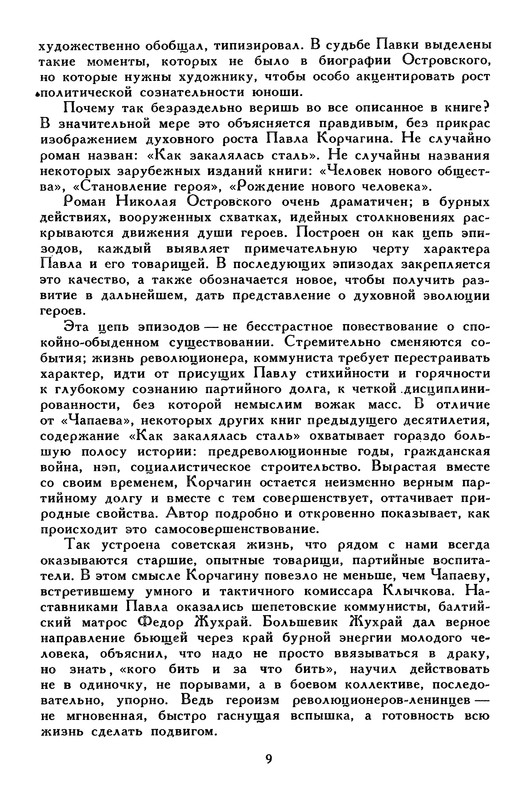 художественно обобщал, типизировал. В судьбе Павки выделены такие моменты, которых не было в биографии Островского, но которые нужны художнику, чтобы особо акцентировать рост политической сознательности юноши.

Почему так безраздельно веришь во все описанное в книге? В значительной мере это объясняется правдивым, без прикрас изображением духовного роста Павла Корчагина. Не случайно роман назван: «Как закалялась сталь». Не случайны названия некоторых зарубежных изданий книги: «Человек нового общества», «Становление героя», «Рождение нового человека».

Роман Николая Островского очень драматичен; в бурных действиях, вооруженных схватках, идейных столкновениях раскрываются движения души героев. Построен он как цепь эпизодов, каждый выявляет примечательную черту характера Павла и его товарищей. В последующих эпизодах закрепляется это качество, а также обозначается новое, чтобы получить развитие в дальнейшем, дать представление о духовной эволюции героев.

Эта цепь эпизодов — не бесстрастное повествование о спокойно-обыденном существовании. Стремительно сменяются события; жизнь революционера, коммуниста требует перестраивать характер, идти от присущих Павлу стихийности и горячности к глубокому сознанию партийного долга, к четкой дисциплинированности, без которой немыслим вожак масс. В отличие от «Чапаева», некоторых других книг предыдущего десятилетия, содержание «Как закалялась сталь» охватывает гораздо большую полосу истории: предреволюционные годы, гражданская война, нэп, социалистическое строительство. Вырастая вместе со своим временем, Корчагин остается неизменно верным партийному долгу и вместе с тем совершенствует, оттачивает природные свойства. Автор подробно и откровенно показывает, как происходит это самосовершенствование.

Так устроена советская жизнь, что рядом с нами всегда оказываются старшие, опытные товарищи, партийные воспитатели. В этом смысле Корчагину повезло не меньше, чем Чапаеву, встретившему умного и тактичного комиссара Клычкова. Наставниками Павла оказались шепетовские коммунисты, балтийский матрос Федор Жухрай. Большевик Жухрай дал верное направление бьющей через край бурной энергии молодого человека, объяснил, что надо не просто ввязываться в драку, но знать, «кого бить и за что бить», научил действовать не в одиночку, не порывами, а в боевом коллективе, последовательно, упорно. Ведь героизм революционеров-ленинцев — не мгновенная, быстро гаснущая вспышка, а готовность всю жизнь сделать подвигом.

9